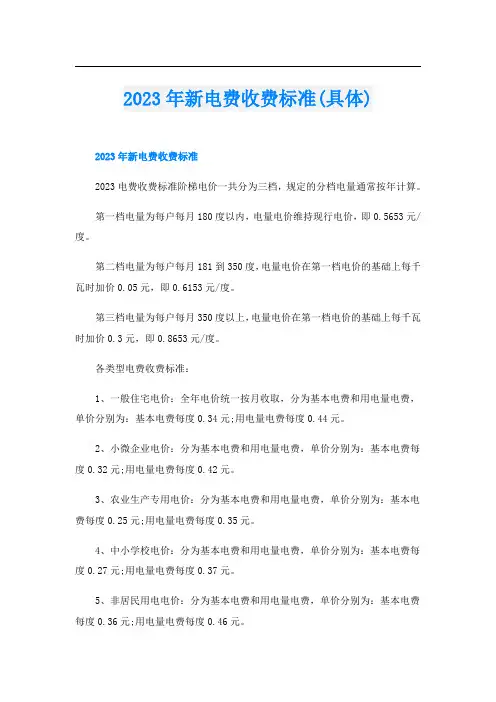 2023年新电费收费标准(具体)

2023年新电费收费标准

2023电费收费标准阶梯电价一共分为三档，规定的分档电量通常按年计算。

第一档电量为每户每月180度以内，电量电价维持现行电价，即0.5653元/度。

第二档电量为每户每月181到350度，电量电价在第一档电价的基础上每千瓦时加价0.05元，即0.6153元/度。

第三档电量为每户每月350度以上，电量电价在第一档电价的基础上每千瓦时加价0.3元，即0.8653元/度。

各类型电费收费标准：

1、一般住宅电价：全年电价统一按月收取，分为基本电费和用电量电费，单价分别为：基本电费每度0.34元;用电量电费每度0.44元。

2、小微企业电价：分为基本电费和用电量电费，单价分别为：基本电费每度0.32元;用电量电费每度0.42元。

3、农业生产专用电价：分为基本电费和用电量电费，单价分别为：基本电费每度0.25元;用电量电费每度0.35元。

4、中小学校电价：分为基本电费和用电量电费，单价分别为：基本电费每度0.27元;用电量电费每度0.37元。

5、非居民用电电价：分为基本电费和用电量电费，单价分别为：基本电费每度0.36元;用电量电费每度0.46元。